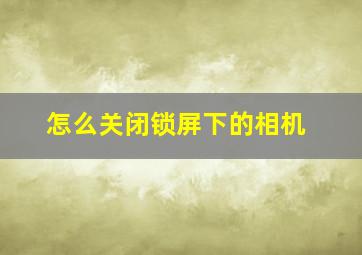 怎么关闭锁屏下的相机